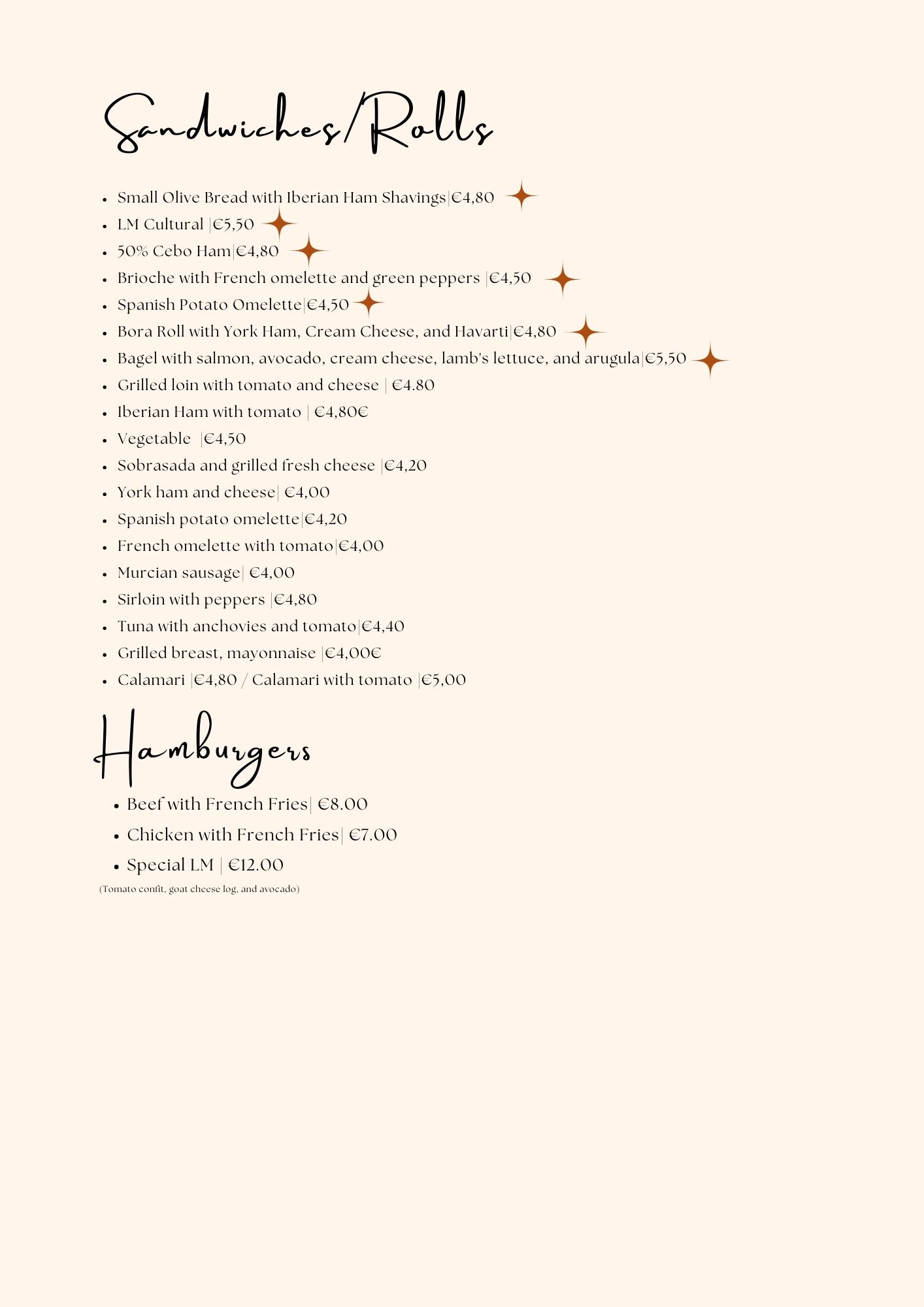 Sandwiches/Rolls

- Small Olive Bread with Iberian Ham Shavings|€4,80
- LM Cultural |€5,50
- 50% Cebo Ham|€4,80
- Brioche with French omelette and green peppers |€4,50
- Spanish Potato Omelette|€4,50
- Bora Roll with York Ham, Cream Cheese, and Havarti|€4,80
- Bagel with salmon, avocado, cream cheese, lamb's lettuce, and arugula|€5,50
- Grilled loin with tomato and cheese | €4.80
- Iberian Ham with tomato | €4,80€
- Vegetable |€4,50
- Sobrasada and grilled fresh cheese |€4,20
- York ham and cheese| €4,00
- Spanish potato omelette|€4,20
- French omelette with tomato|€4,00
- Murcian sausage| €4,00
- Sirloin with peppers |€4,80
- Tuna with anchovies and tomato|€4,40
- Grilled breast, mayonnaise |€4,00€
- Calamari |€4,80 / Calamari with tomato |€5,00

Hamburgers

- Beef with French Fries| €8.00
- Chicken with French Fries| €7.00
- Special LM | €12.00

(Tomato confit, goat cheese log, and avocado)